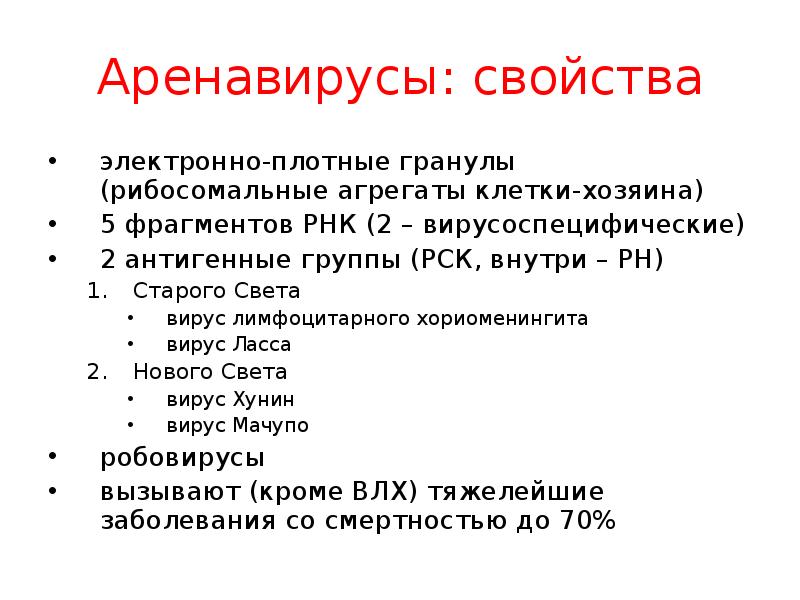 Аренавирусы: свойства

• электронно-плотные гранулы (рибосомальные агрегаты клетки-хозяина)
• 5 фрагментов РНК (2 – вирусоспецифические)
• 2 антигенные группы (РСК, внутри – РН)
1. Старого Света
• вирус лимфоцитарного хориоменингита
• вирус Ласса
2. Нового Света
• вирус Хунин
• вирус Мачупо
• робовирусы
• вызывают (кроме ВЛХ) тяжелейшие заболевания со смертностью до 70%